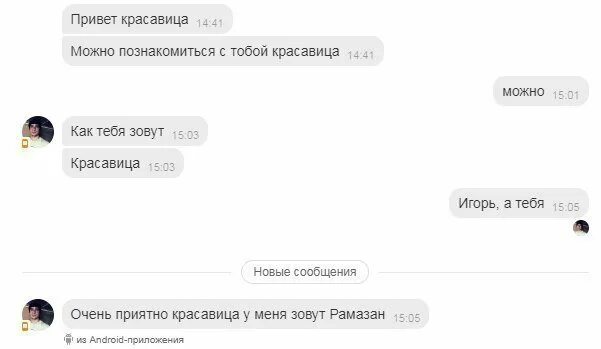 Привет красавица 14:41

Можно познакомиться с тобой красавица 14:41

можно 15:01

Как тебя зовут 15:03

Красавица 15:03

Игорь, а тебя 15:05

Новые сообщения

Очень приятно красавица у меня зовут Рамазан 15:05

из Android-приложения